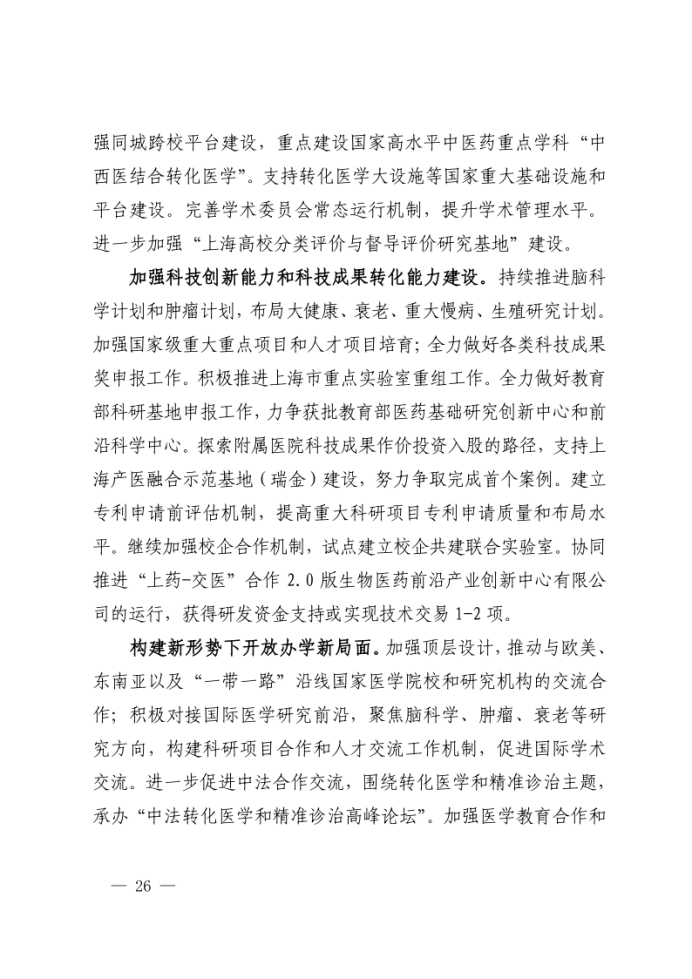 强同城跨校平台建设，重点建设国家高水平中医药重点学科“中西医结合转化医学”。支持转化医学大设施等国家重大基础设施和平台建设。完善学术委员会常态运行机制，提升学术管理水平。进一步加强“上海高校分类评价与督导评价研究基地”建设。

加强科技创新能力和科技成果转化能力建设。持续推进脑科学计划和肿瘤计划，布局大健康、衰老、重大慢病、生殖研究计划。加强国家级重大重点项目和人才项目培育；全力做好各类科技成果奖申报工作。积极推进上海市重点实验室重组工作。全力做好教育部科研基地申报工作，力争获批教育部医药基础研究创新中心和前沿科学中心。探索附属医院科技成果作价投资入股的路径，支持上海产医融合示范基地（瑞金）建设，努力争取完成首个案例。建立专利申请前评估机制，提高重大科研项目专利申请质量和布局水平。继续加强校企合作机制，试点建立校企共建联合实验室。协同推进“上药-交医”合作 2.0 版生物医药前沿产业创新中心有限公司的运行，获得研发资金支持或实现技术交易 1-2 项。

构建新形势下开放办学新局面。加强顶层设计，推动与欧美、东南亚以及“一带一路”沿线国家医学院校和研究机构的交流合作；积极对接国际医学研究前沿，聚焦脑科学、肿瘤、衰老等研究方向，构建科研项目合作和人才交流工作机制，促进国际学术交流。进一步促进中法合作交流，围绕转化医学和精准诊治主题，承办“中法转化医学和精准诊治高峰论坛”。加强医学教育合作和

— 26 —